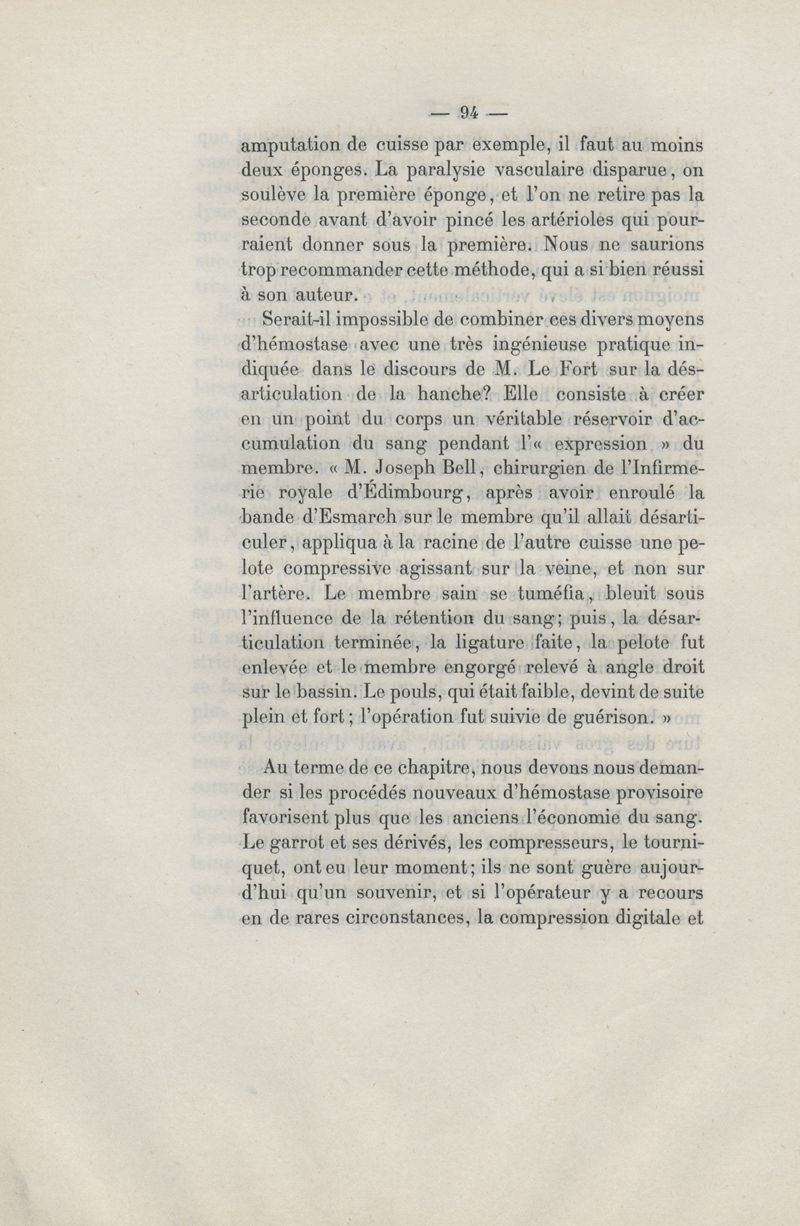 — 94 —

amputation de cuisse par exemple, il faut au moins deux éponges. La paralysie vasculaire disparue, on soulève la première éponge, et l'on ne retire pas la seconde avant d'avoir pincé les artérioles qui pourraient donner sous la première. Nous ne saurions trop recommander cette méthode, qui a si bien réussi à son auteur.

Serait-il impossible de combiner ces divers moyens d'hémostase avec une très ingénieuse pratique indiquée dans le discours de M. Le Fort sur la désarticulation de la hanche? Elle consiste à créer en un point du corps un véritable réservoir d'accumulation du sang pendant l'« expression » du membre. « M. Joseph Bell, chirurgien de l'Infirmerie royale d'Édimbourg, après avoir enroulé la bande d'Esmarch sur le membre qu'il allait désarticuler, appliqua à la racine de l'autre cuisse une pelote compressive agissant sur la veine, et non sur l'artère. Le membre sain se tuméfia, bleuit sous l'influence de la rétention du sang; puis, la désarticulation terminée, la ligature faite, la pelote fut enlevée et le membre engorgé relevé à angle droit sur le bassin. Le pouls, qui était faible, devint de suite plein et fort; l'opération fut suivie de guérison. »

Au terme de ce chapitre, nous devons nous demander si les procédés nouveaux d'hémostase provisoire favorisent plus que les anciens l'économie du sang. Le garrot et ses dérivés, les compresseurs, le tourniquet, ont eu leur moment; ils ne sont guère aujourd'hui qu'un souvenir, et si l'opérateur y a recours en de rares circonstances, la compression digitale et